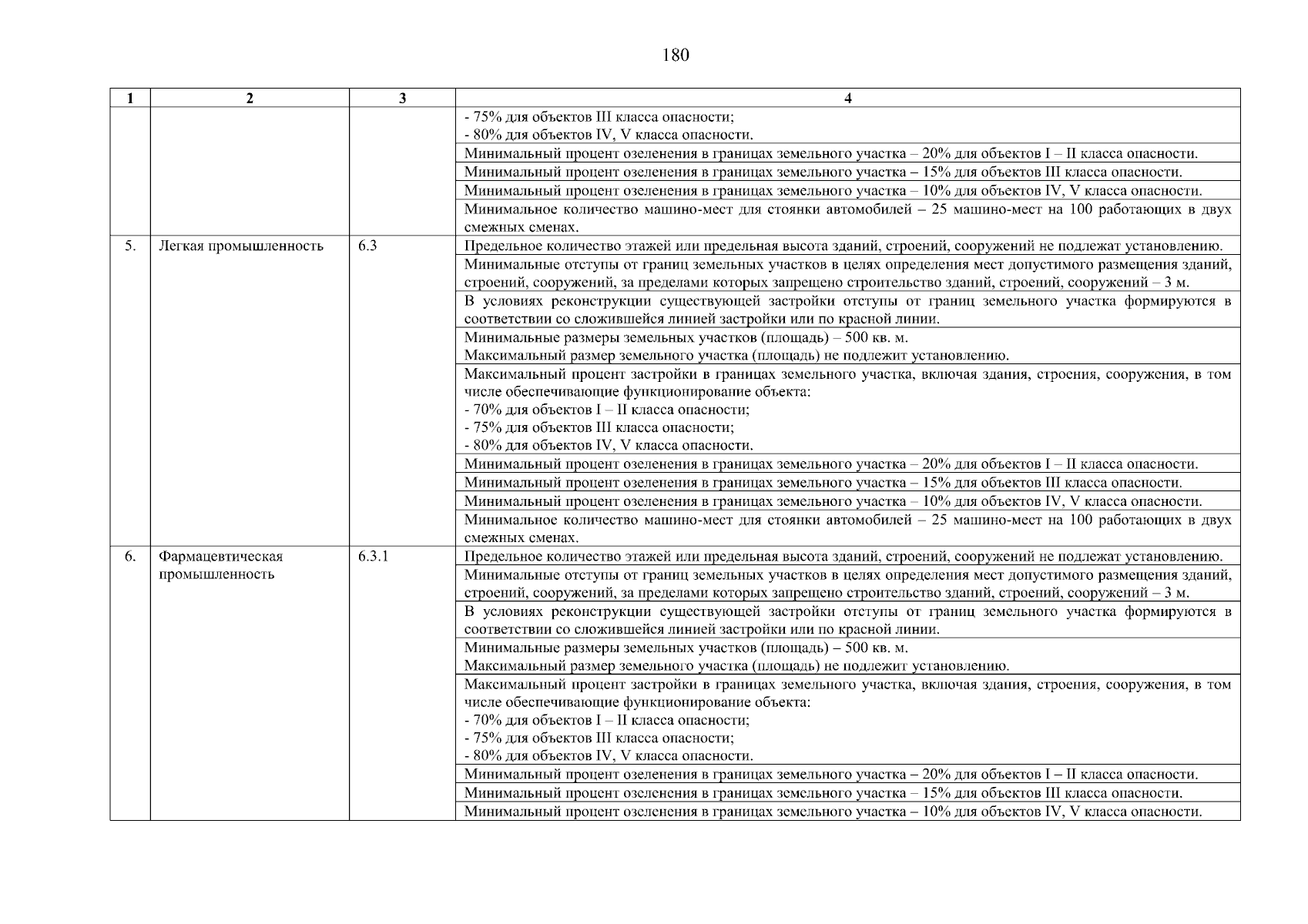 180

| 1 | 2 | 3 | 4 |
|---|---|---|---|
| | | | - 75% для объектов III класса опасности; - 80% для объектов IV, V класса опасности. |
| | | | Минимальный процент озеленения в границах земельного участка – 20% для объектов I – II класса опасности. |
| | | | Минимальный процент озеленения в границах земельного участка – 15% для объектов III класса опасности. |
| | | | Минимальный процент озеленения в границах земельного участка – 10% для объектов IV, V класса опасности. |
| | | | Минимальное количество машино-мест для стоянки автомобилей – 25 машино-мест на 100 работающих в двух смежных сменах. |
| 5. | Легкая промышленность | 6.3 | Предельное количество этажей или предельная высота зданий, строений, сооружений не подлежат установлению. |
| | | | Минимальные отступы от границ земельных участков в целях определения мест допустимого размещения зданий, строений, сооружений, за пределами которых запрещено строительство зданий, строений, сооружений – 3 м. |
| | | | В условиях реконструкции существующей застройки отступы от границ земельного участка формируются в соответствии со сложившейся линией застройки или по красной линии. |
| | | | Минимальные размеры земельных участков (площадь) – 500 кв. м. Максимальный размер земельного участка (площадь) не подлежит установлению. |
| | | | Максимальный процент застройки в границах земельного участка, включая здания, строения, сооружения, в том числе обеспечивающие функционирование объекта: - 70% для объектов I – II класса опасности; - 75% для объектов III класса опасности; - 80% для объектов IV, V класса опасности. |
| | | | Минимальный процент озеленения в границах земельного участка – 20% для объектов I – II класса опасности. |
| | | | Минимальный процент озеленения в границах земельного участка – 15% для объектов III класса опасности. |
| | | | Минимальный процент озеленения в границах земельного участка – 10% для объектов IV, V класса опасности. |
| | | | Минимальное количество машино-мест для стоянки автомобилей – 25 машино-мест на 100 работающих в двух смежных сменах. |
| 6. | Фармацевтическая промышленность | 6.3.1 | Предельное количество этажей или предельная высота зданий, строений, сооружений не подлежат установлению. |
| | | | Минимальные отступы от границ земельных участков в целях определения мест допустимого размещения зданий, строений, сооружений, за пределами которых запрещено строительство зданий, строений, сооружений – 3 м. |
| | | | В условиях реконструкции существующей застройки отступы от границ земельного участка формируются в соответствии со сложившейся линией застройки или по красной линии. |
| | | | Минимальные размеры земельных участков (площадь) – 500 кв. м. Максимальный размер земельного участка (площадь) не подлежит установлению. |
| | | | Максимальный процент застройки в границах земельного участка, включая здания, строения, сооружения, в том числе обеспечивающие функционирование объекта: - 70% для объектов I – II класса опасности; - 75% для объектов III класса опасности; - 80% для объектов IV, V класса опасности. |
| | | | Минимальный процент озеленения в границах земельного участка – 20% для объектов I – II класса опасности. |
| | | | Минимальный процент озеленения в границах земельного участка – 15% для объектов III класса опасности. |
| | | | Минимальный процент озеленения в границах земельного участка – 10% для объектов IV, V класса опасности. |